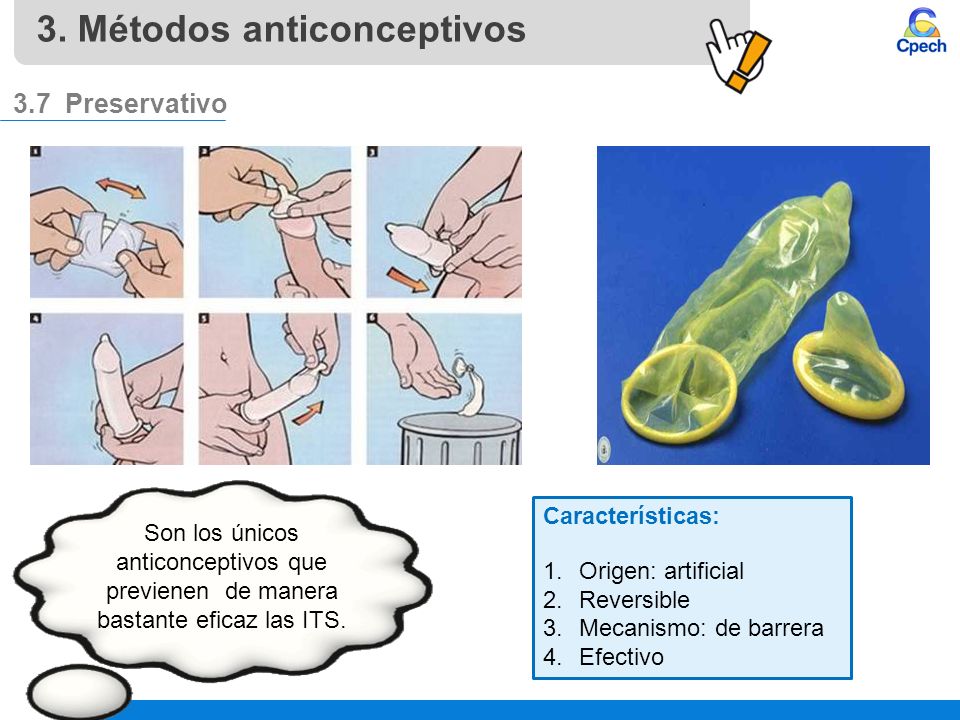 3. Métodos anticonceptivos

Cpech

3.7 Preservativo

1

2

3

4

5

6

Son los únicos anticonceptivos que previenen de manera bastante eficaz las ITS.

Características:

1. Origen: artificial
2. Reversible
3. Mecanismo: de barrera
4. Efectivo